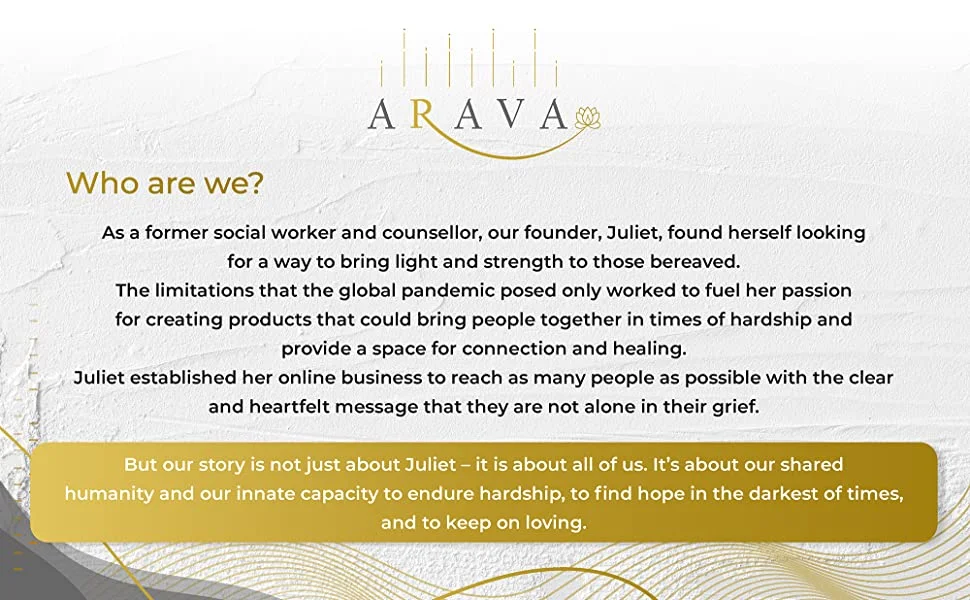 ARAVA

Who are we?

As a former social worker and counsellor, our founder, Juliet, found herself looking for a way to bring light and strength to those bereaved.

The limitations that the global pandemic posed only worked to fuel her passion for creating products that could bring people together in times of hardship and provide a space for connection and healing.

Juliet established her online business to reach as many people as possible with the clear and heartfelt message that they are not alone in their grief.

But our story is not just about Juliet – it is about all of us. It's about our shared humanity and our innate capacity to endure hardship, to find hope in the darkest of times, and to keep on loving.